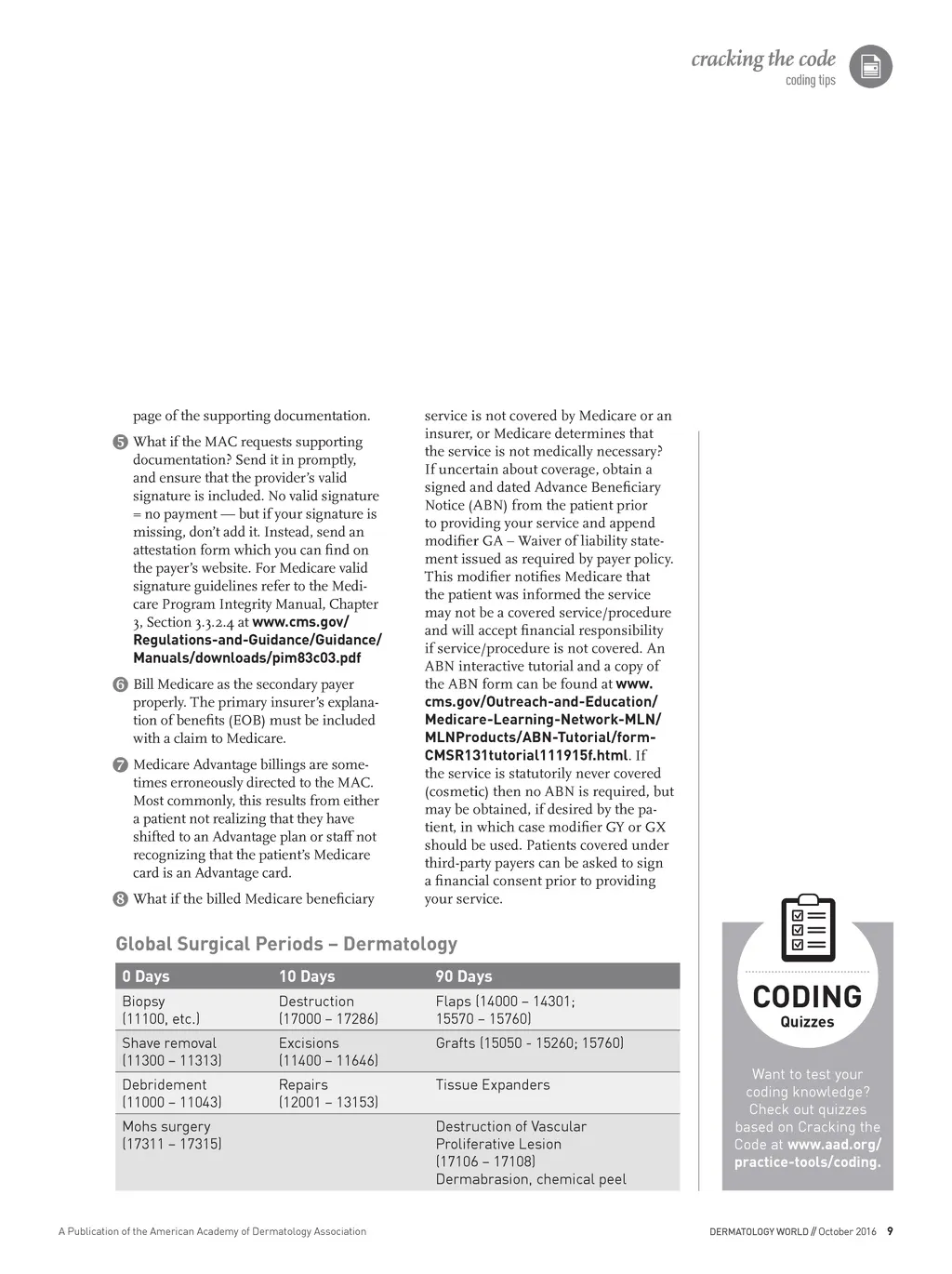 cracking the code
coding tips

page of the supporting documentation.

5 What if the MAC requests supporting documentation? Send it in promptly, and ensure that the provider's valid signature is included. No valid signature = no payment — but if your signature is missing, don't add it. Instead, send an attestation form which you can find on the payer's website. For Medicare valid signature guidelines refer to the Medicare Program Integrity Manual, Chapter 3, Section 3.3.2.4 at www.cms.gov/Regulations-and-Guidance/Guidance/Manuals/downloads/pim83c03.pdf

6 Bill Medicare as the secondary payer properly. The primary insurer's explanation of benefits (EOB) must be included with a claim to Medicare.

7 Medicare Advantage billings are sometimes erroneously directed to the MAC. Most commonly, this results from either a patient not realizing that they have shifted to an Advantage plan or staff not recognizing that the patient's Medicare card is an Advantage card.

8 What if the billed Medicare beneficiary service is not covered by Medicare or an insurer, or Medicare determines that the service is not medically necessary? If uncertain about coverage, obtain a signed and dated Advance Beneficiary Notice (ABN) from the patient prior to providing your service and append modifier GA – Waiver of liability statement issued as required by payer policy. This modifier notifies Medicare that the patient was informed the service may not be a covered service/procedure and will accept financial responsibility if service/procedure is not covered. An ABN interactive tutorial and a copy of the ABN form can be found at www.cms.gov/Outreach-and-Education/Medicare-Learning-Network-MLN/MLNProducts/ABN-Tutorial/form-CMSR131tutorial111915f.html. If the service is statutorily never covered (cosmetic) then no ABN is required, but may be obtained, if desired by the patient, in which case modifier GY or GX should be used. Patients covered under third-party payers can be asked to sign a financial consent prior to providing your service.

Global Surgical Periods – Dermatology

| 0 Days | 10 Days | 90 Days |
|---|---|---|
| Biopsy (11100, etc.) | Destruction (17000 – 17286) | Flaps (14000 – 14301; 15570 – 15760) |
| Shave removal (11300 – 11313) | Excisions (11400 – 11646) | Grafts (15050 - 15260; 15760) |
| Debridement (11000 – 11043) | Repairs (12001 – 13153) | Tissue Expanders |
| Mohs surgery (17311 – 17315) | | Destruction of Vascular Proliferative Lesion (17106 – 17108) Dermabrasion, chemical peel |

CODING
Quizzes

Want to test your coding knowledge? Check out quizzes based on Cracking the Code at www.aad.org/practice-tools/coding.

A Publication of the American Academy of Dermatology Association

DERMATOLOGY WORLD // October 2016 9